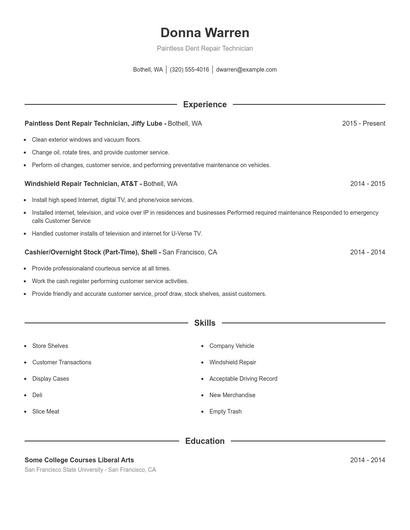 Donna Warren

Paintless Dent Repair Technician

Bothell, WA | (320) 555-4016 | dwarren@example.com

Experience

Paintless Dent Repair Technician, Jiffy Lube - Bothell, WA 2015 - Present

- Clean exterior windows and vacuum floors.
- Change oil, rotate tires, and provide customer service.
- Perform oil changes, customer service, and performing preventative maintenance on vehicles.

Windshield Repair Technician, AT&T - Bothell, WA 2014 - 2015

- Install high speed Internet, digital TV, and phone/voice services.
- Installed internet, television, and voice over IP in residences and businesses Performed required maintenance Responded to emergency calls Customer Service
- Handled customer installs of television and internet for U-Verse TV.

Cashier/Overnight Stock (Part-Time), Shell - San Francisco, CA 2014 - 2014

- Provide professionaland courteous service at all times.
- Work the cash register performing customer service activities.
- Provide friendly and accurate customer service, proof draw, stock shelves, assist customers.

Skills

- Store Shelves
- Customer Transactions
- Display Cases
- Deli
- Slice Meat

- Company Vehicle
- Windshield Repair
- Acceptable Driving Record
- New Merchandise
- Empty Trash

Education

Some College Courses Liberal Arts 2014 - 2014

San Francisco State University - San Francisco, CA